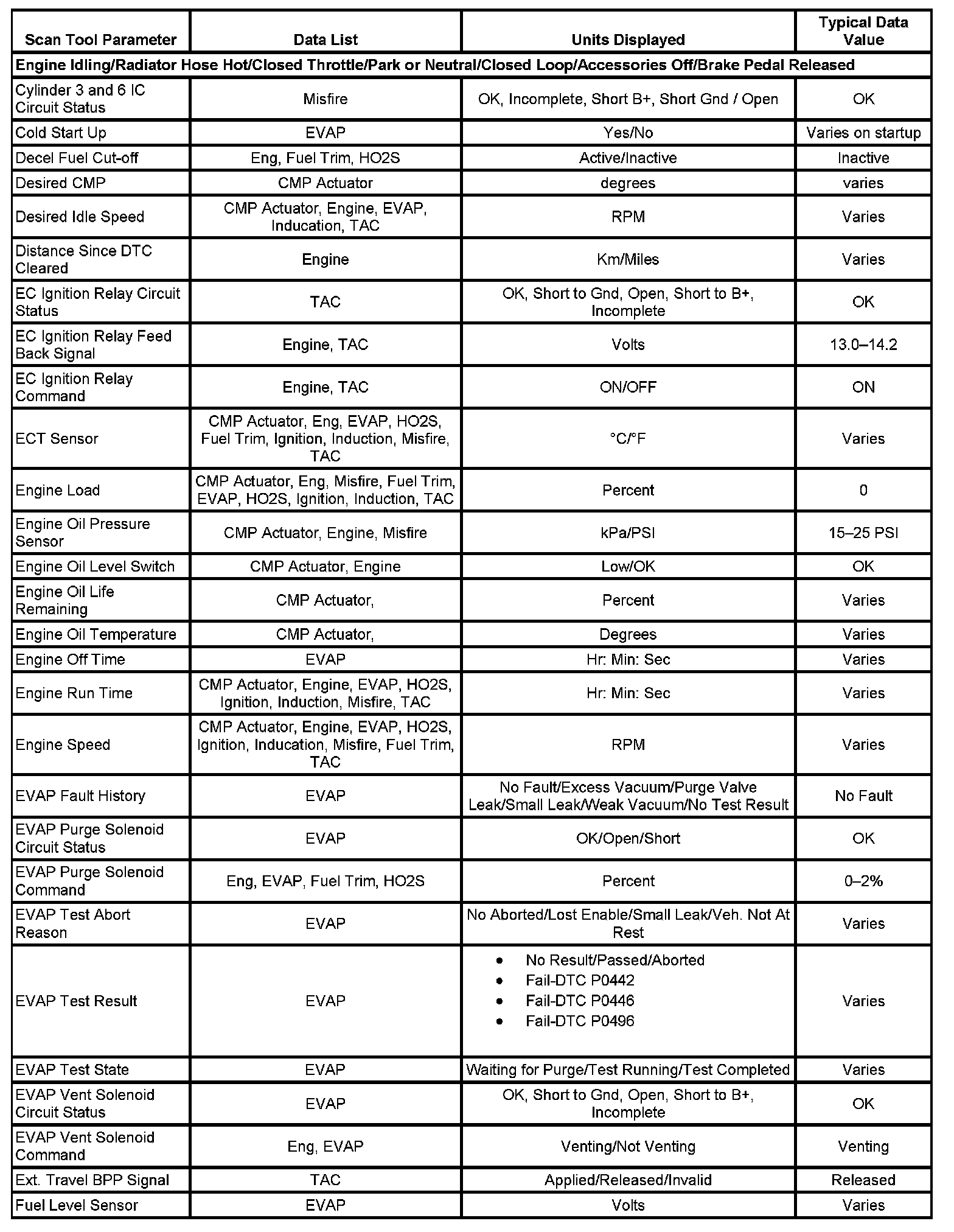 | Scan Tool Parameter | Data List | Units Displayed | Typical Data Value |
|---|---|---|---|
| Engine Idling/Radiator Hose Hot/Closed Throttle/Park or Neutral/Closed Loop/Accessories Off/Brake Pedal Released | | | |
| Cylinder 3 and 6 IC Circuit Status | Misfire | OK, Incomplete, Short B+, Short Gnd / Open | OK |
| Cold Start Up | EVAP | Yes/No | Varies on startup |
| Decel Fuel Cut-off | Eng, Fuel Trim, HO2S | Active/Inactive | Inactive |
| Desired CMP | CMP Actuator | degrees | varies |
| Desired Idle Speed | CMP Actuator, Engine, EVAP, Inducation, TAC | RPM | Varies |
| Distance Since DTC Cleared | Engine | Km/Miles | Varies |
| EC Ignition Relay Circuit Status | TAC | OK, Short to Gnd, Open, Short to B+, Incomplete | OK |
| EC Ignition Relay Feed Back Signal | Engine, TAC | Volts | 13.0–14.2 |
| EC Ignition Relay Command | Engine, TAC | ON/OFF | ON |
| ECT Sensor | CMP Actuator, Eng, EVAP, HO2S, Fuel Trim, Ignition, Induction, Misfire, TAC | °C/°F | Varies |
| Engine Load | CMP Actuator, Eng, Misfire, Fuel Trim, EVAP, HO2S, Ignition, Induction, TAC | Percent | 0 |
| Engine Oil Pressure Sensor | CMP Actuator, Engine, Misfire | kPa/PSI | 15–25 PSI |
| Engine Oil Level Switch | CMP Actuator, Engine | Low/OK | OK |
| Engine Oil Life Remaining | CMP Actuator, | Percent | Varies |
| Engine Oil Temperature | CMP Actuator, | Degrees | Varies |
| Engine Off Time | EVAP | Hr: Min: Sec | Varies |
| Engine Run Time | CMP Actuator, Engine, EVAP, HO2S, Ignition, Induction, Misfire, TAC | Hr: Min: Sec | Varies |
| Engine Speed | CMP Actuator, Engine, EVAP, HO2S, Ignition, Inducation, Misfire, Fuel Trim, TAC | RPM | Varies |
| EVAP Fault History | EVAP | No Fault/Excess Vacuum/Purge Valve Leak/Small Leak/Weak Vacuum/No Test Result | No Fault |
| EVAP Purge Solenoid Circuit Status | EVAP | OK/Open/Short | OK |
| EVAP Purge Solenoid Command | Eng, EVAP, Fuel Trim, HO2S | Percent | 0–2% |
| EVAP Test Abort Reason | EVAP | No Aborted/Lost Enable/Small Leak/Veh. Not At Rest | Varies |
| EVAP Test Result | EVAP | • No Result/Passed/Aborted • Fail-DTC P0442 • Fail-DTC P0446 • Fail-DTC P0496 | Varies |
| EVAP Test State | EVAP | Waiting for Purge/Test Running/Test Completed | Varies |
| EVAP Vent Solenoid Circuit Status | EVAP | OK, Short to Gnd, Open, Short to B+, Incomplete | OK |
| EVAP Vent Solenoid Command | Eng, EVAP | Venting/Not Venting | Venting |
| Ext. Travel BPP Signal | TAC | Applied/Released/Invalid | Released |
| Fuel Level Sensor | EVAP | Volts | Varies |